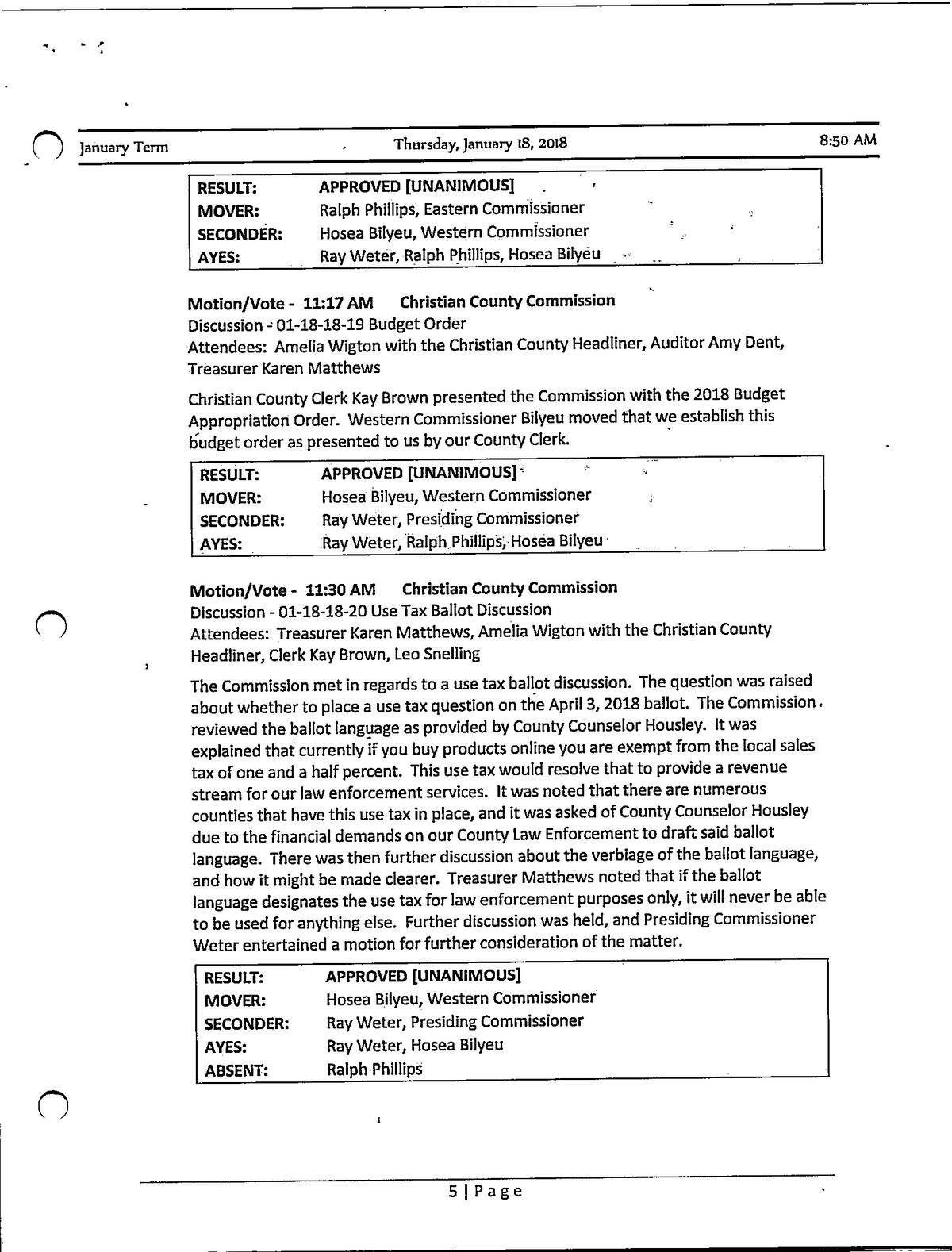 January Term Thursday, January 18, 2018 8:50 AM

| RESULT: | APPROVED [UNANIMOUS] |
|---|---|
| MOVER: | Ralph Phillips, Eastern Commissioner |
| SECONDER: | Hosea Bilyeu, Western Commissioner |
| AYES: | Ray Weter, Ralph Phillips, Hosea Bilyeu |

Motion/Vote - 11:17 AM Christian County Commission
Discussion - 01-18-18-19 Budget Order
Attendees: Amelia Wigton with the Christian County Headliner, Auditor Amy Dent, Treasurer Karen Matthews

Christian County Clerk Kay Brown presented the Commission with the 2018 Budget Appropriation Order. Western Commissioner Bilyeu moved that we establish this budget order as presented to us by our County Clerk.

| RESULT: | APPROVED [UNANIMOUS] |
|---|---|
| MOVER: | Hosea Bilyeu, Western Commissioner |
| SECONDER: | Ray Weter, Presiding Commissioner |
| AYES: | Ray Weter, Ralph Phillips, Hosea Bilyeu |

Motion/Vote - 11:30 AM Christian County Commission
Discussion - 01-18-18-20 Use Tax Ballot Discussion
Attendees: Treasurer Karen Matthews, Amelia Wigton with the Christian County Headliner, Clerk Kay Brown, Leo Snelling

The Commission met in regards to a use tax ballot discussion. The question was raised about whether to place a use tax question on the April 3, 2018 ballot. The Commission reviewed the ballot language as provided by County Counselor Housley. It was explained that currently if you buy products online you are exempt from the local sales tax of one and a half percent. This use tax would resolve that to provide a revenue stream for our law enforcement services. It was noted that there are numerous counties that have this use tax in place, and it was asked of County Counselor Housley due to the financial demands on our County Law Enforcement to draft said ballot language. There was then further discussion about the verbiage of the ballot language, and how it might be made clearer. Treasurer Matthews noted that if the ballot language designates the use tax for law enforcement purposes only, it will never be able to be used for anything else. Further discussion was held, and Presiding Commissioner Weter entertained a motion for further consideration of the matter.

| RESULT: | APPROVED [UNANIMOUS] |
|---|---|
| MOVER: | Hosea Bilyeu, Western Commissioner |
| SECONDER: | Ray Weter, Presiding Commissioner |
| AYES: | Ray Weter, Hosea Bilyeu |
| ABSENT: | Ralph Phillips |

5 | Page